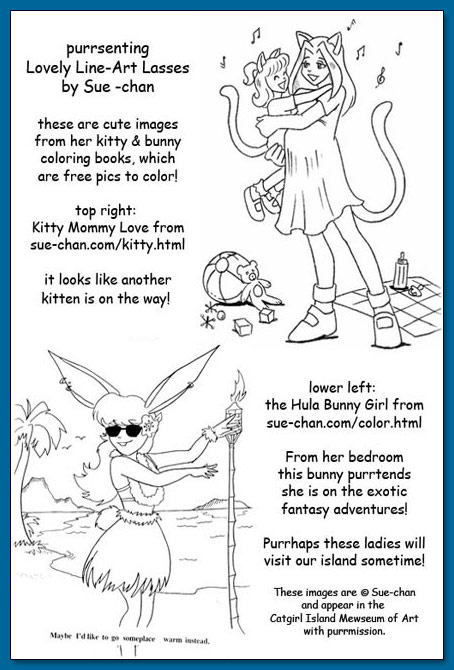 purrsenting
Lovely Line-Art Lasses
by Sue -chan

these are cute images from her kitty & bunny coloring books, which are free pics to color!

top right:
Kitty Mommy Love from
sue-chan.com/kitty.html

it looks like another kitten is on the way!

lower left:
the Hula Bunny Girl from
sue-chan.com/color.html

From her bedroom this bunny purrtends she is on the exotic fantasy adventures!

Purrhaps these ladies will visit our island sometime!

These images are © Sue-chan and appear in the Catgirl Island Mewseum of Art with purrmission.

Maybe I'd like to go someplace warm instead.